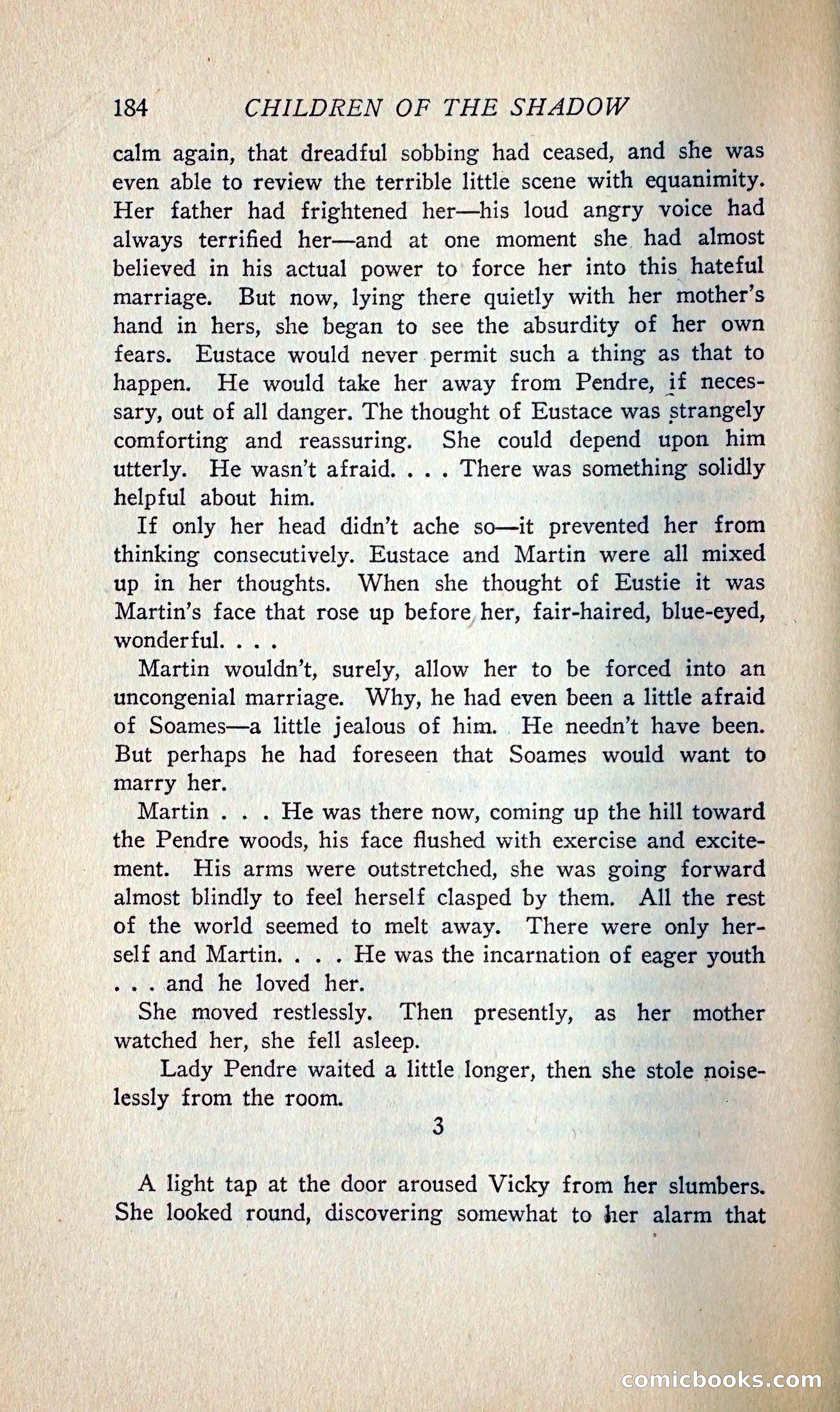 184 CHILDREN OF THE SHADOW

calm again, that dreadful sobbing had ceased, and she was even able to review the terrible little scene with equanimity. Her father had frightened her—his loud angry voice had always terrified her—and at one moment she had almost believed in his actual power to force her into this hateful marriage. But now, lying there quietly with her mother's hand in hers, she began to see the absurdity of her own fears. Eustace would never permit such a thing as that to happen. He would take her away from Pendre, if necessary, out of all danger. The thought of Eustace was strangely comforting and reassuring. She could depend upon him utterly. He wasn't afraid. . . . There was something solidly helpful about him.

If only her head didn't ache so—it prevented her from thinking consecutively. Eustace and Martin were all mixed up in her thoughts. When she thought of Eustie it was Martin's face that rose up before her, fair-haired, blue-eyed, wonderful. . . .

Martin wouldn't, surely, allow her to be forced into an uncongenial marriage. Why, he had even been a little afraid of Soames—a little jealous of him. He needn't have been. But perhaps he had foreseen that Soames would want to marry her.

Martin . . . He was there now, coming up the hill toward the Pendre woods, his face flushed with exercise and excitement. His arms were outstretched, she was going forward almost blindly to feel herself clasped by them. All the rest of the world seemed to melt away. There were only herself and Martin. . . . He was the incarnation of eager youth . . . and he loved her.

She moved restlessly. Then presently, as her mother watched her, she fell asleep.

Lady Pendre waited a little longer, then she stole noiselessly from the room.

3

A light tap at the door aroused Vicky from her slumbers. She looked round, discovering somewhat to her alarm that

comicbooks.com